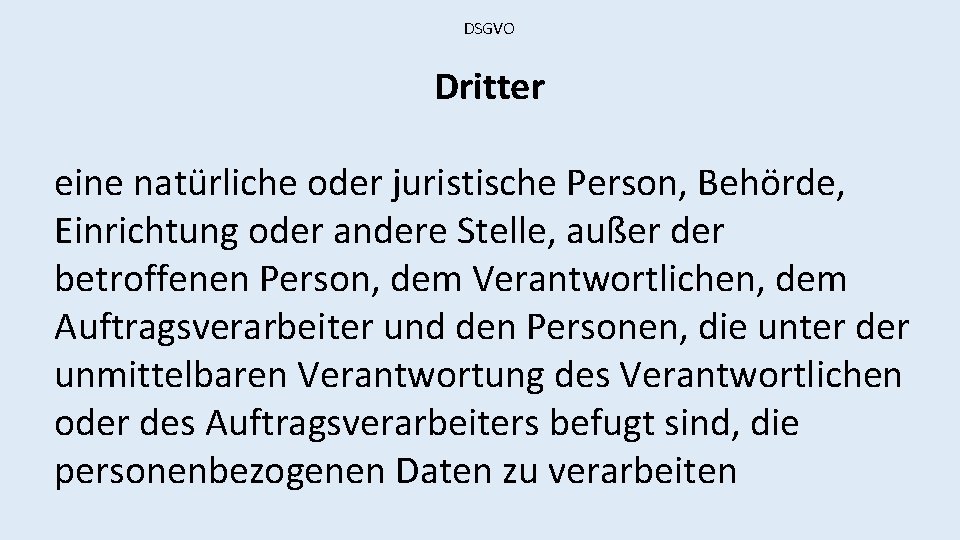 DSGVO

Dritter

eine natürliche oder juristische Person, Behörde, Einrichtung oder andere Stelle, außer der betroffenen Person, dem Verantwortlichen, dem Auftragsverarbeiter und den Personen, die unter der unmittelbaren Verantwortung des Verantwortlichen oder des Auftragsverarbeiters befugt sind, die personenbezogenen Daten zu verarbeiten